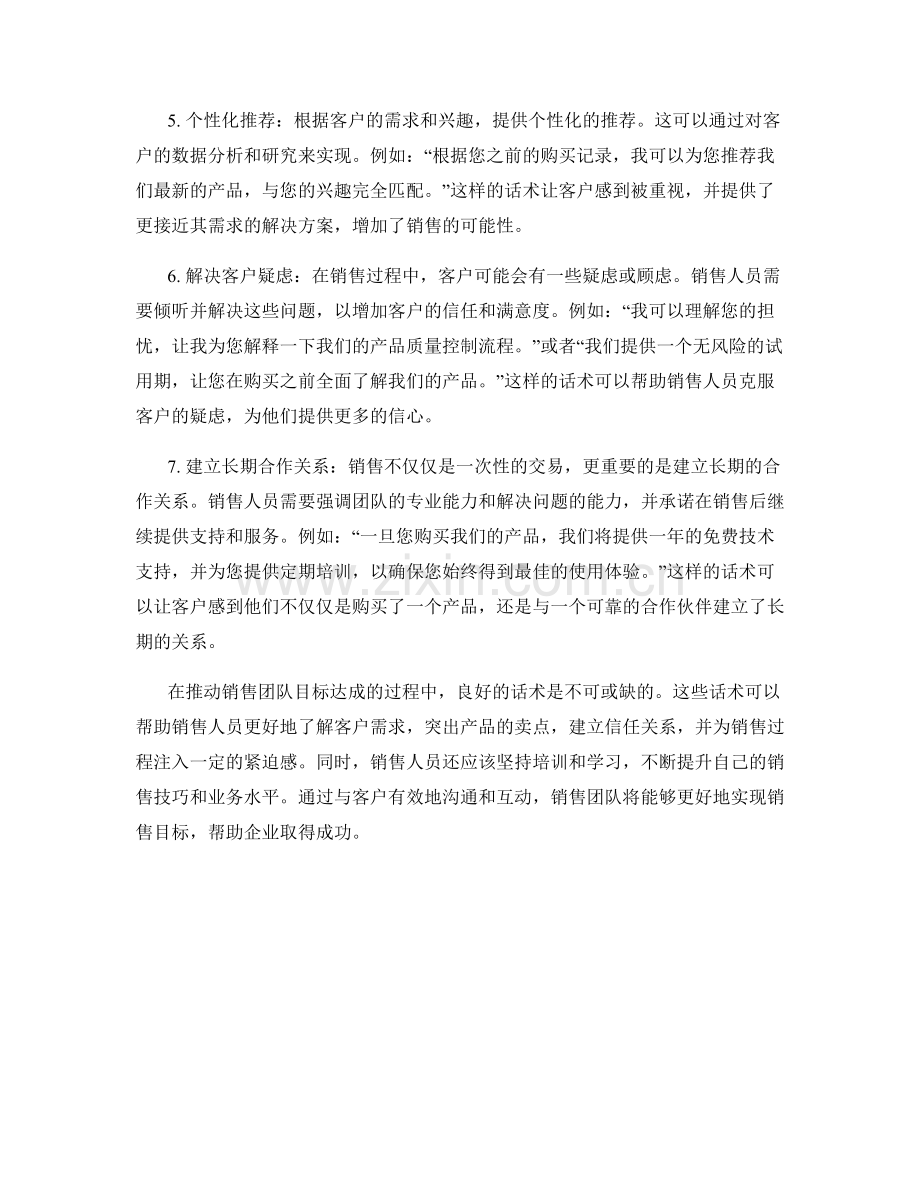 5. 个性化推荐：根据客户的需求和兴趣，提供个性化的推荐。这可以通过对客户的数据分析和研究来实现。例如：“根据您之前的购买记录，我可以为您推荐我们最新的产品，与您的兴趣完全匹配。”这样的话术让客户感到被重视，并提供了更接近其需求的解决方案，增加了销售的可能性。

6. 解决客户疑虑：在销售过程中，客户可能会有一些疑虑或顾虑。销售人员需要倾听并解决这些问题，以增加客户的信任和满意度。例如：“我可以理解您的担忧，让我为您解释一下我们的产品质量控制流程。”或者“我们提供一个无风险的试用期，让您在购买之前全面了解我们的产品。”这样的话术可以帮助销售人员克服客户的疑虑，为他们提供更多的信心。

7. 建立长期合作关系：销售不仅仅是一次性的交易，更重要的是建立长期的合作关系。销售人员需要强调团队的专业能力和解决问题的能力，并承诺在销售后继续提供支持和服务。例如：“一旦您购买我们的产品，我们将提供一年的免费技术支持，并为您提供定期培训，以确保您始终得到最佳的使用体验。”这样的话术可以让客户感到他们不仅仅是购买了一个产品，还是与一个可靠的合作伙伴建立了长期的关系。

在推动销售团队目标达成的过程中，良好的话术是不可或缺的。这些话术可以帮助销售人员更好地了解客户需求，突出产品的卖点，建立信任关系，并为销售过程注入一定的紧迫感。同时，销售人员还应该坚持培训和学习，不断提升自己的销售技巧和业务水平。通过与客户有效地沟通和互动，销售团队将能够更好地实现销售目标，帮助企业取得成功。

www.zixin.com.cn